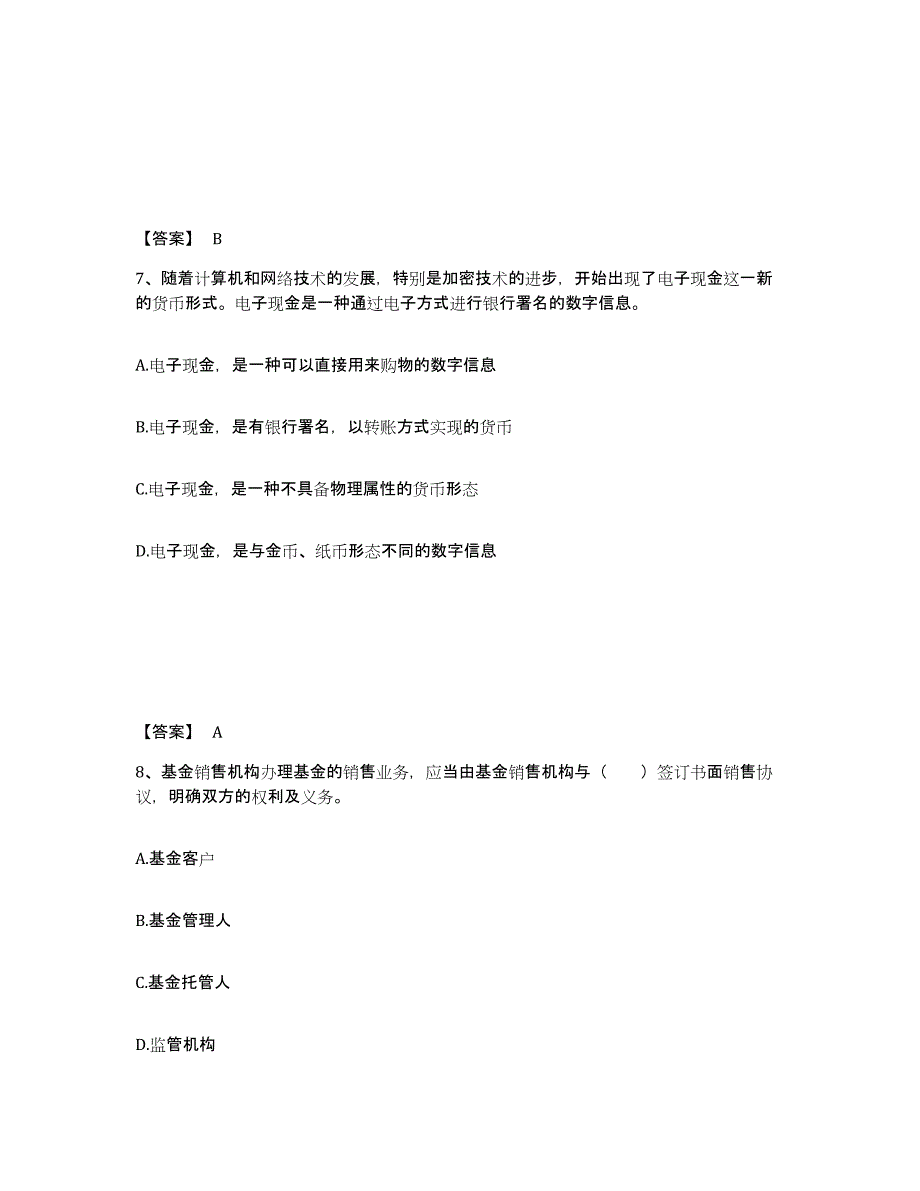 【答案】 B

7、随着计算机和网络技术的发展，特别是加密技术的进步，开始出现了电子现金这一新的货币形式。电子现金是一种通过电子方式进行银行署名的数字信息。

A.电子现金，是一种可以直接用来购物的数字信息

B.电子现金，是有银行署名，以转账方式实现的货币

C.电子现金，是一种不具备物理属性的货币形态

D.电子现金，是与金币、纸币形态不同的数字信息

【答案】 A

8、基金销售机构办理基金的销售业务，应当由基金销售机构与（　　）签订书面销售协议，明确双方的权利及义务。

A.基金客户

B.基金管理人

C.基金托管人

D.监管机构